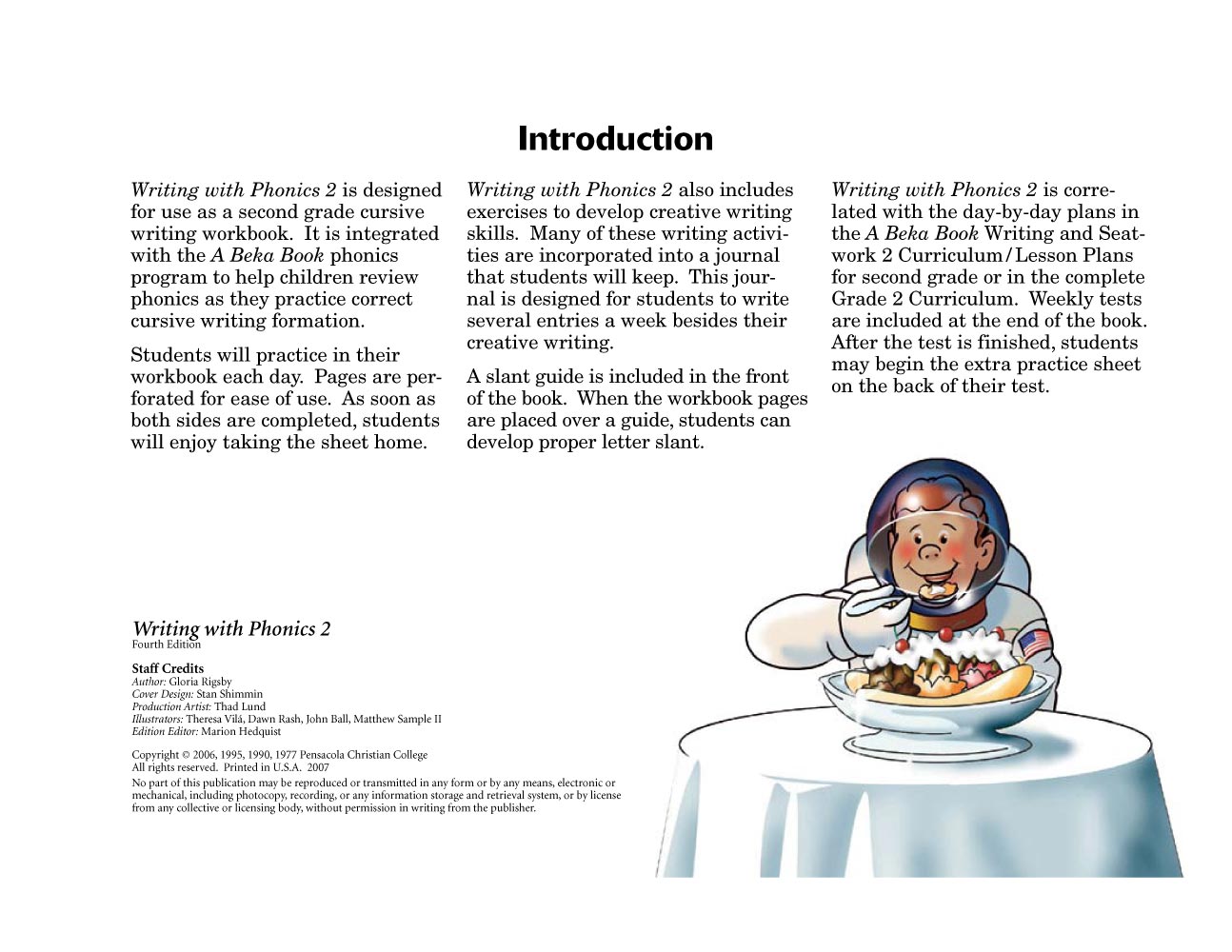 Introduction

Writing with Phonics 2 is designed for use as a second grade cursive writing workbook. It is integrated with the A Beka Book phonics program to help children review phonics as they practice correct cursive writing formation.

Students will practice in their workbook each day. Pages are perforated for ease of use. As soon as both sides are completed, students will enjoy taking the sheet home.

Writing with Phonics 2 also includes exercises to develop creative writing skills. Many of these writing activities are incorporated into a journal that students will keep. This journal is designed for students to write several entries a week besides their creative writing.

A slant guide is included in the front of the book. When the workbook pages are placed over a guide, students can develop proper letter slant.

Writing with Phonics 2 is correlated with the day-by-day plans in the A Beka Book Writing and Seatwork 2 Curriculum/Lesson Plans for second grade or in the complete Grade 2 Curriculum. Weekly tests are included at the end of the book. After the test is finished, students may begin the extra practice sheet on the back of their test.

Writing with Phonics 2
Fourth Edition

Staff Credits
Author: Gloria Rigsby
Cover Design: Stan Shimmin
Production Artist: Thad Lund
Illustrators: Theresa Vilá, Dawn Rash, John Ball, Matthew Sample II
Edition Editor: Marion Hedquist

Copyright © 2006, 1995, 1990, 1977 Pensacola Christian College
All rights reserved. Printed in U.S.A. 2007
No part of this publication may be reproduced or transmitted in any form or by any means, electronic or mechanical, including photocopy, recording, or any information storage and retrieval system, or by license from any collective or licensing body, without permission in writing from the publisher.